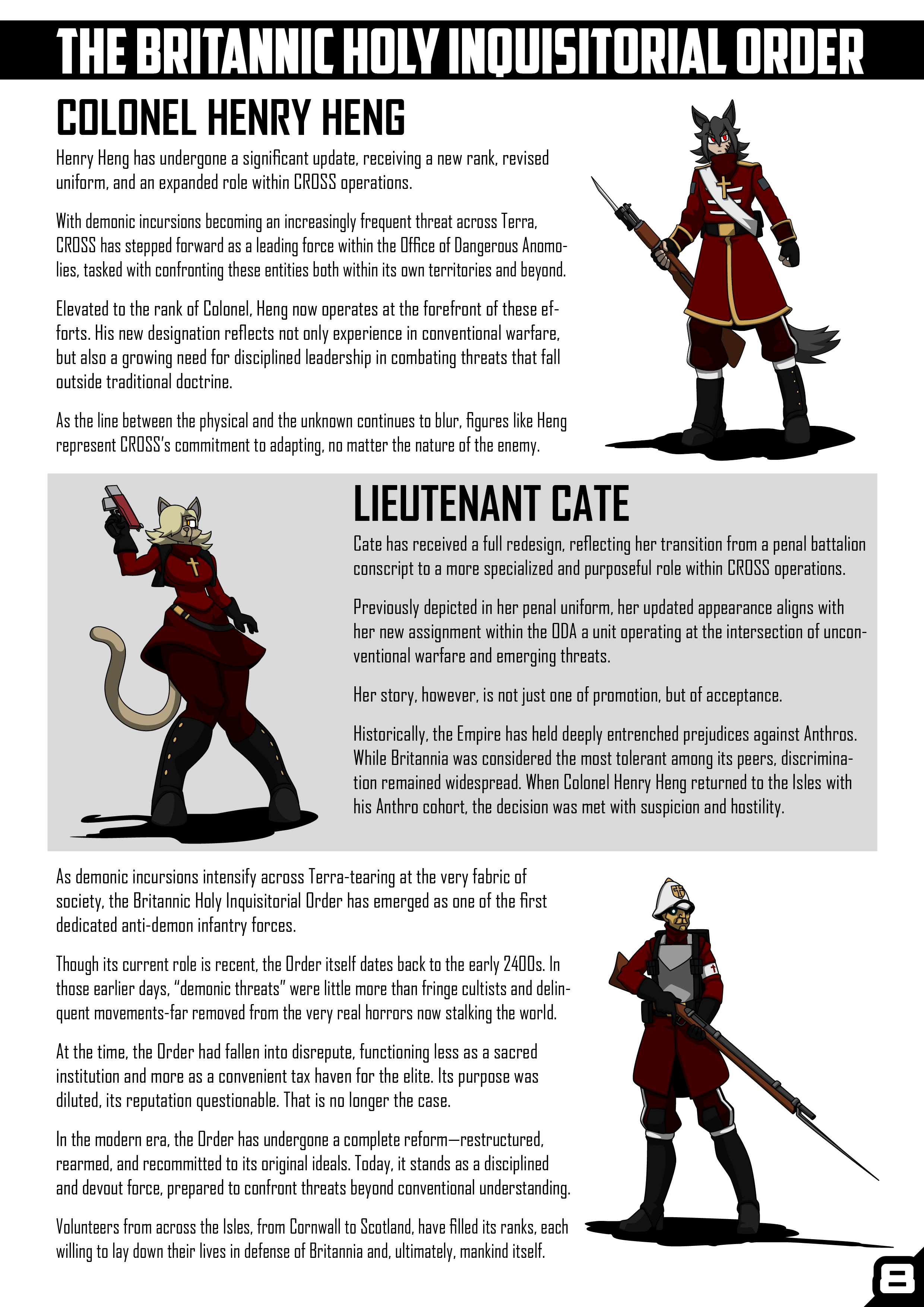 THE BRITANNIC HOLY INQUISITORIAL ORDER

COLONEL HENRY HENG

Henry Heng has undergone a significant update, receiving a new rank, revised uniform, and an expanded role within CROSS operations.

With demonic incursions becoming an increasingly frequent threat across Terra, CROSS has stepped forward as a leading force within the Office of Dangerous Anomolies, tasked with confronting these entities both within its own territories and beyond.

Elevated to the rank of Colonel, Heng now operates at the forefront of these efforts. His new designation reflects not only experience in conventional warfare, but also a growing need for disciplined leadership in combating threats that fall outside traditional doctrine.

As the line between the physical and the unknown continues to blur, figures like Heng represent CROSS's commitment to adapting, no matter the nature of the enemy.

LIEUTENANT CATE

Cate has received a full redesign, reflecting her transition from a penal battalion conscript to a more specialized and purposeful role within CROSS operations.

Previously depicted in her penal uniform, her updated appearance aligns with her new assignment within the ODA a unit operating at the intersection of unconventional warfare and emerging threats.

Her story, however, is not just one of promotion, but of acceptance.

Historically, the Empire has held deeply entrenched prejudices against Anthros. While Britannia was considered the most tolerant among its peers, discrimination remained widespread. When Colonel Henry Heng returned to the Isles with his Anthro cohort, the decision was met with suspicion and hostility.

As demonic incursions intensify across Terra-tearing at the very fabric of society, the Britannic Holy Inquisitorial Order has emerged as one of the first dedicated anti-demon infantry forces.

Though its current role is recent, the Order itself dates back to the early 2400s. In those earlier days, "demonic threats" were little more than fringe cultists and delinquent movements-far removed from the very real horrors now stalking the world.

At the time, the Order had fallen into disrepute, functioning less as a sacred institution and more as a convenient tax haven for the elite. Its purpose was diluted, its reputation questionable. That is no longer the case.

In the modern era, the Order has undergone a complete reform—restructured, rearmed, and recommitted to its original ideals. Today, it stands as a disciplined and devout force, prepared to confront threats beyond conventional understanding.

Volunteers from across the Isles, from Cornwall to Scotland, have filled its ranks, each willing to lay down their lives in defense of Britannia and, ultimately, mankind itself.

8